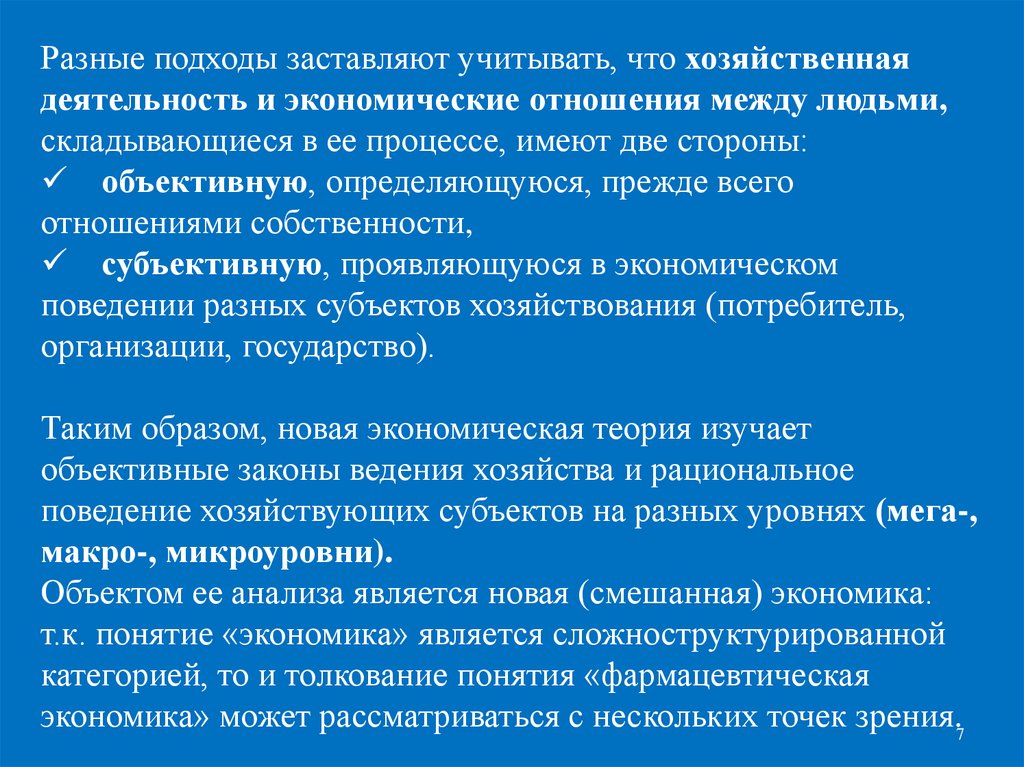 Разные подходы заставляют учитывать, что хозяйственная деятельность и экономические отношения между людьми, складывающиеся в ее процессе, имеют две стороны:
✓ объективную, определяющуюся, прежде всего отношениями собственности,
✓ субъективную, проявляющуюся в экономическом поведении разных субъектов хозяйствования (потребитель, организации, государство).

Таким образом, новая экономическая теория изучает объективные законы ведения хозяйства и рациональное поведение хозяйствующих субъектов на разных уровнях (мега-, макро-, микроуровни).
Объектом ее анализа является новая (смешанная) экономика: т.к. понятие «экономика» является сложноструктурированной категорией, то и толкование понятия «фармацевтическая экономика» может рассматриваться с нескольких точек зрения.

7